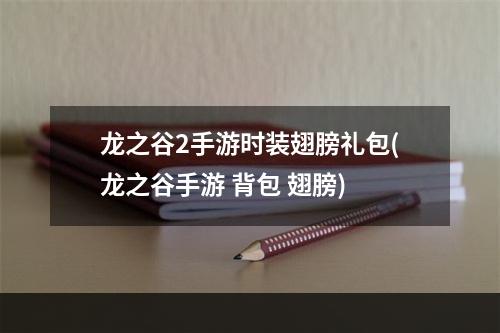 龙之谷2手游时装翅膀礼包(龙之谷手游 背包 翅膀)